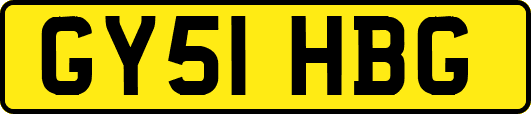 GY51 HBG